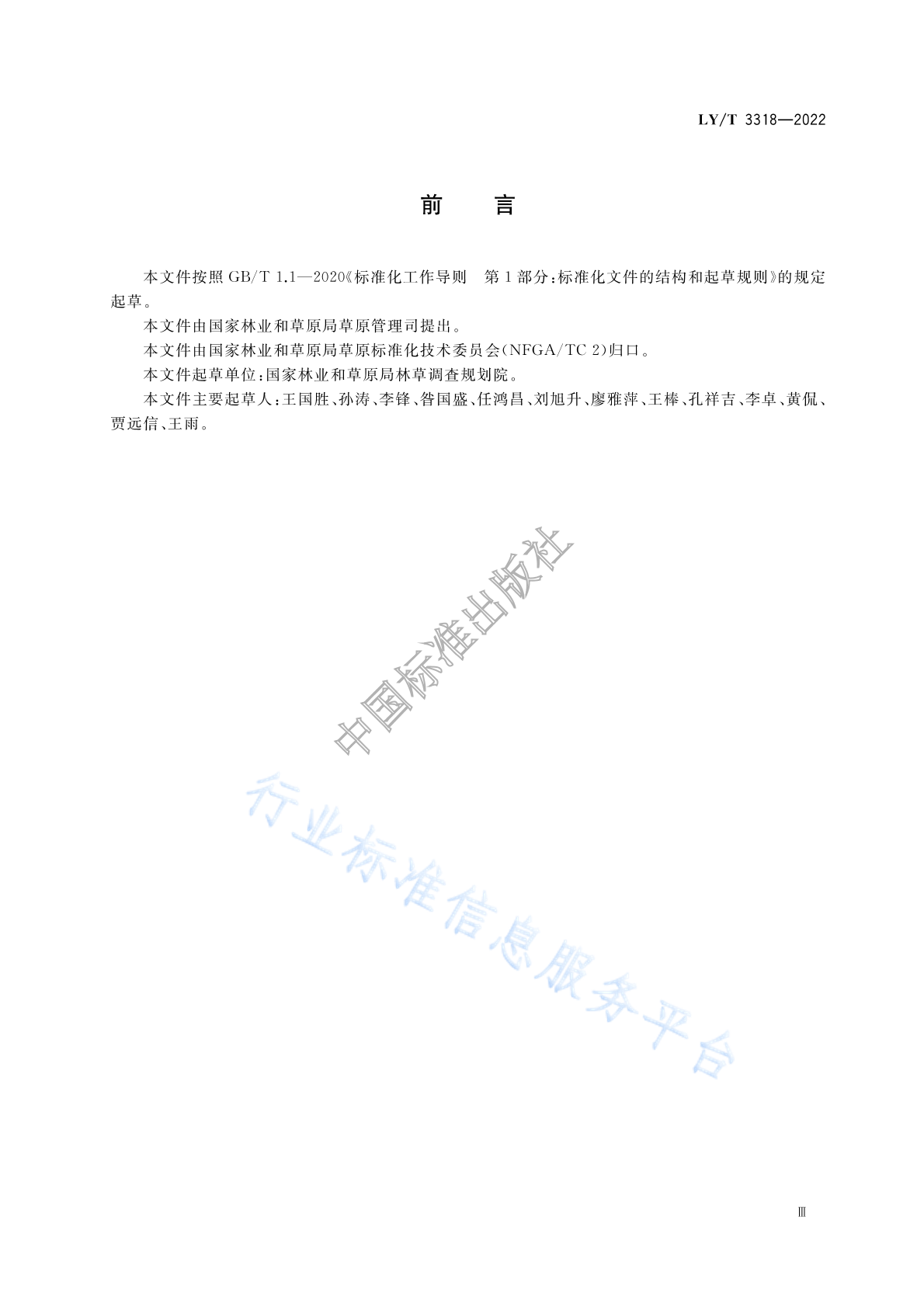 LY/T 3318—2022

前　言

本文件按照 GB/T 1.1—2020《标准化工作导则　第 1 部分：标准化文件的结构和起草规则》的规定起草。

本文件由国家林业和草原局草原管理司提出。

本文件由国家林业和草原局草原标准化技术委员会（NFGA/TC 2）归口。

本文件起草单位：国家林业和草原局林草调查规划院。

本文件主要起草人：王国胜、孙涛、李锋、昝国盛、任鸿昌、刘旭升、廖雅萍、王棒、孔祥吉、李卓、黄侃、贾远信、王雨。

中国标准出版社

行业标准信息服务平台

Ⅲ